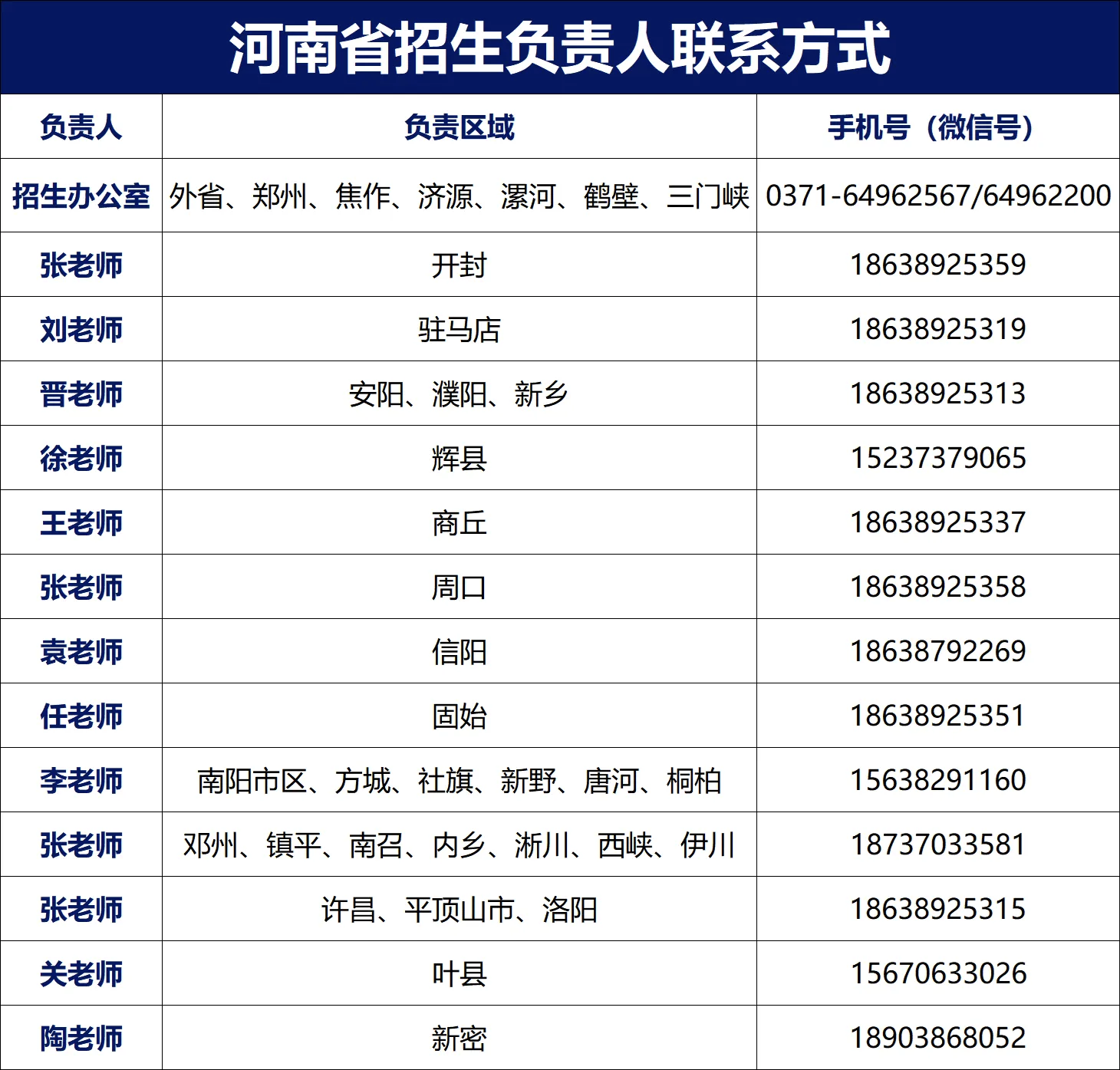 河南省招生负责人联系方式

| 负责人 | 负责区域 | 手机号（微信号） |
|---|---|---|
| 招生办公室 | 外省、郑州、焦作、济源、漯河、鹤壁、三门峡 | 0371-64962567/64962200 |
| 张老师 | 开封 | 18638925359 |
| 刘老师 | 驻马店 | 18638925319 |
| 晋老师 | 安阳、濮阳、新乡 | 18638925313 |
| 徐老师 | 辉县 | 15237379065 |
| 王老师 | 商丘 | 18638925337 |
| 张老师 | 周口 | 18638925358 |
| 袁老师 | 信阳 | 18638792269 |
| 任老师 | 固始 | 18638925351 |
| 李老师 | 南阳市区、方城、社旗、新野、唐河、桐柏 | 15638291160 |
| 张老师 | 邓州、镇平、南召、内乡、淅川、西峡、伊川 | 18737033581 |
| 张老师 | 许昌、平顶山市、洛阳 | 18638925315 |
| 关老师 | 叶县 | 15670633026 |
| 陶老师 | 新密 | 18903868052 |